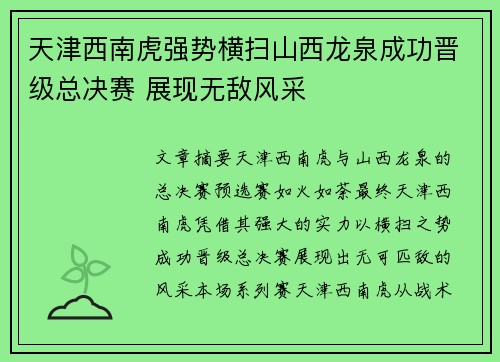 天津西南虎强势横扫山西龙泉成功晋级总决赛 展现无敌风采

文章摘要天津西南虎与山西龙泉的总决赛预选赛如火如荼最终天津西南虎凭借其强大的实力以横扫之势成功晋级总决赛展现出无可匹敌的风采本场系列赛天津西南虎从战术